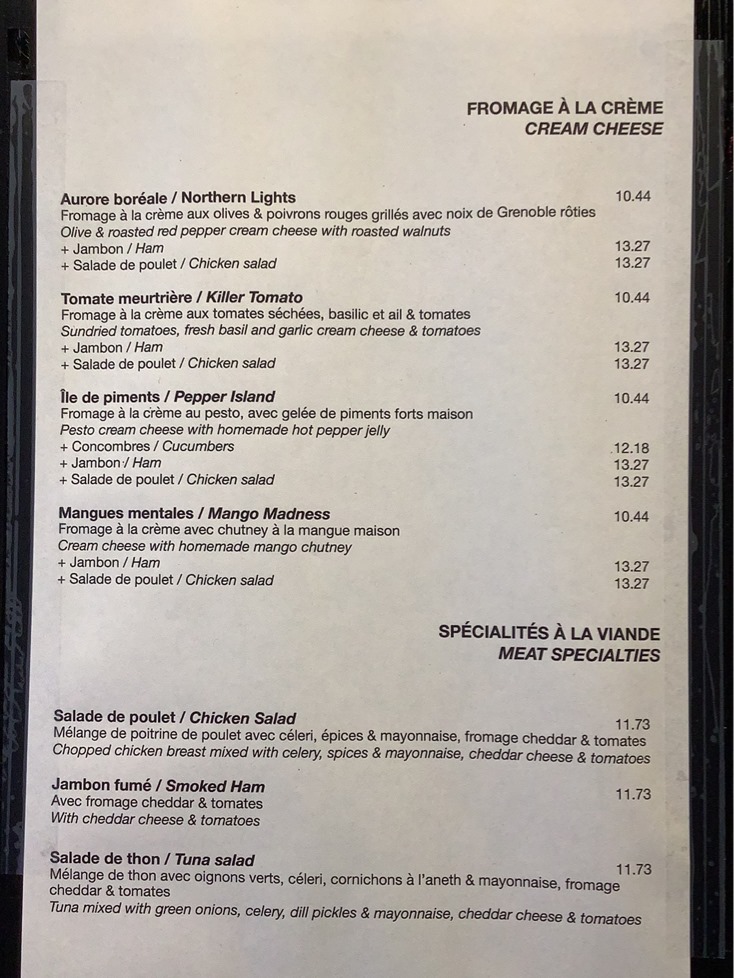 FROMAGE À LA CRÈME
CREAM CHEESE

Aurore boréale / Northern Lights 10.44
Fromage à la crème aux olives & poivrons rouges grillés avec noix de Grenoble rôties
Olive & roasted red pepper cream cheese with roasted walnuts
+ Jambon / Ham 13.27
+ Salade de poulet / Chicken salad 13.27

Tomate meurtrière / Killer Tomato 10.44
Fromage à la crème aux tomates séchées, basilic et ail & tomates
Sundried tomatoes, fresh basil and garlic cream cheese & tomatoes
+ Jambon / Ham 13.27
+ Salade de poulet / Chicken salad 13.27

Île de piments / Pepper Island 10.44
Fromage à la crème au pesto, avec gelée de piments forts maison
Pesto cream cheese with homemade hot pepper jelly
+ Concombres / Cucumbers 12.18
+ Jambon / Ham 13.27
+ Salade de poulet / Chicken salad 13.27

Mangues mentales / Mango Madness 10.44
Fromage à la crème avec chutney à la mangue maison
Cream cheese with homemade mango chutney
+ Jambon / Ham 13.27
+ Salade de poulet / Chicken salad 13.27

SPÉCIALITÉS À LA VIANDE
MEAT SPECIALTIES

Salade de poulet / Chicken Salad 11.73
Mélange de poitrine de poulet avec céleri, épices & mayonnaise, fromage cheddar & tomates
Chopped chicken breast mixed with celery, spices & mayonnaise, cheddar cheese & tomatoes

Jambon fumé / Smoked Ham 11.73
Avec fromage cheddar & tomates
With cheddar cheese & tomatoes

Salade de thon / Tuna salad 11.73
Mélange de thon avec oignons verts, céleri, cornichons à l'aneth & mayonnaise, fromage cheddar & tomates
Tuna mixed with green onions, celery, dill pickles & mayonnaise, cheddar cheese & tomatoes